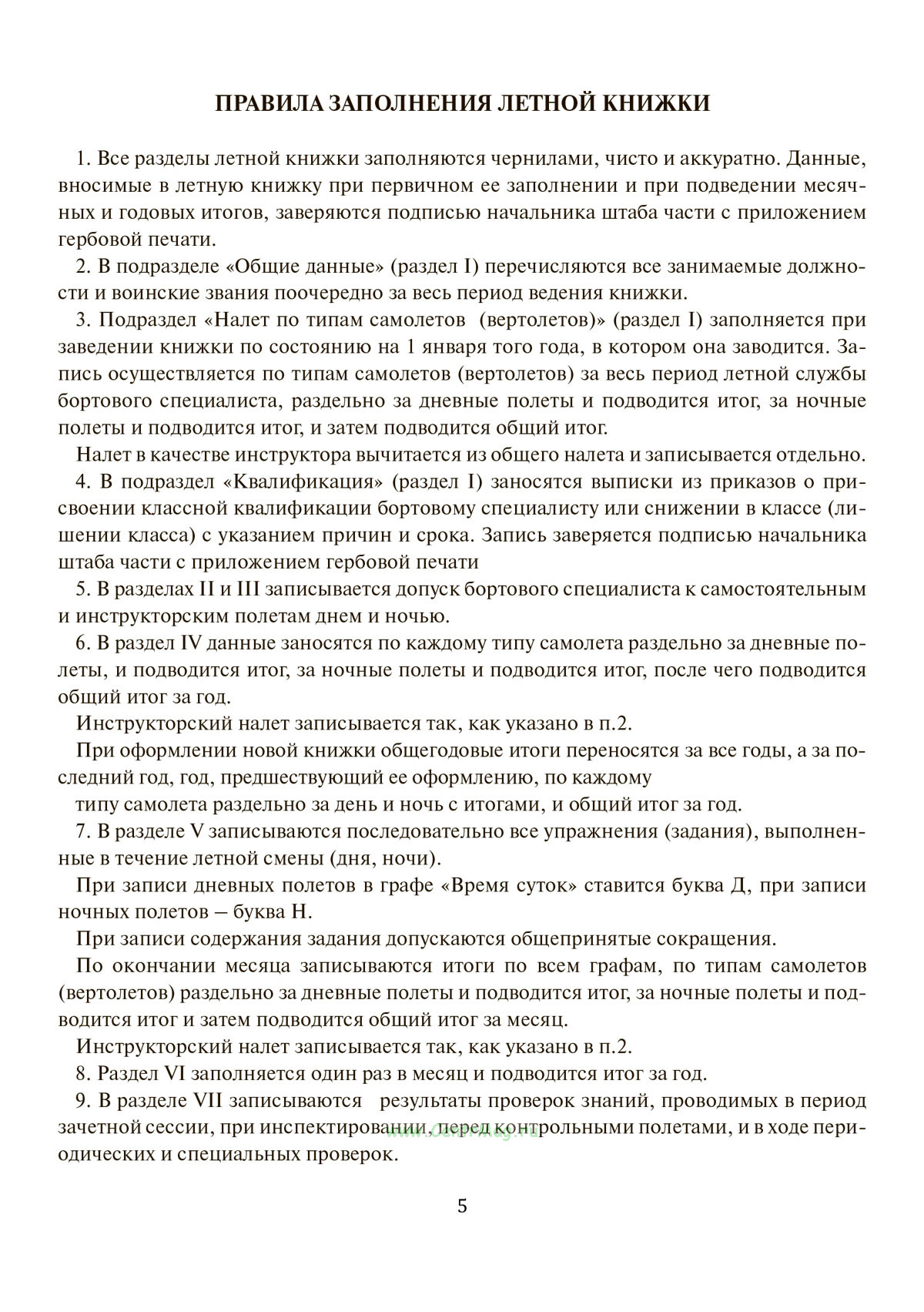 ПРАВИЛА ЗАПОЛНЕНИЯ ЛЕТНОЙ КНИЖКИ

1. Все разделы летной книжки заполняются чернилами, чисто и аккуратно. Данные, вносимые в летную книжку при первичном ее заполнении и при подведении месячных и годовых итогов, заверяются подписью начальника штаба части с приложением гербовой печати.

2. В подразделе «Общие данные» (раздел I) перечисляются все занимаемые должности и воинские звания поочередно за весь период ведения книжки.

3. Подраздел «Налет по типам самолетов (вертолетов)» (раздел I) заполняется при заведении книжки по состоянию на 1 января того года, в котором она заводится. Запись осуществляется по типам самолетов (вертолетов) за весь период летной службы бортового специалиста, раздельно за дневные полеты и подводится итог, за ночные полеты и подводится итог, и затем подводится общий итог.

Налет в качестве инструктора вычитается из общего налета и записывается отдельно.

4. В подраздел «Квалификация» (раздел I) заносятся выписки из приказов о присвоении классной квалификации бортовому специалисту или снижении в классе (лишении класса) с указанием причин и срока. Запись заверяется подписью начальника штаба части с приложением гербовой печати

5. В разделах II и III записывается допуск бортового специалиста к самостоятельным и инструкторским полетам днем и ночью.

6. В раздел IV данные заносятся по каждому типу самолета раздельно за дневные полеты, и подводится итог, за ночные полеты и подводится итог, после чего подводится общий итог за год.

Инструкторский налет записывается так, как указано в п.2.

При оформлении новой книжки общегодовые итоги переносятся за все годы, а за последний год, год, предшествующий ее оформлению, по каждому типу самолета раздельно за день и ночь с итогами, и общий итог за год.

7. В разделе V записываются последовательно все упражнения (задания), выполненные в течение летной смены (дня, ночи).

При записи дневных полетов в графе «Время суток» ставится буква Д, при записи ночных полетов – буква Н.

При записи содержания задания допускаются общепринятые сокращения.

По окончании месяца записываются итоги по всем графам, по типам самолетов (вертолетов) раздельно за дневные полеты и подводится итог, за ночные полеты и подводится итог и затем подводится общий итог за месяц.

Инструкторский налет записывается так, как указано в п.2.

8. Раздел VI заполняется один раз в месяц и подводится итог за год.

9. В разделе VII записываются результаты проверок знаний, проводимых в период зачетной сессии, при инспектировании, перед контрольными полетами, и в ходе периодических и специальных проверок.

5